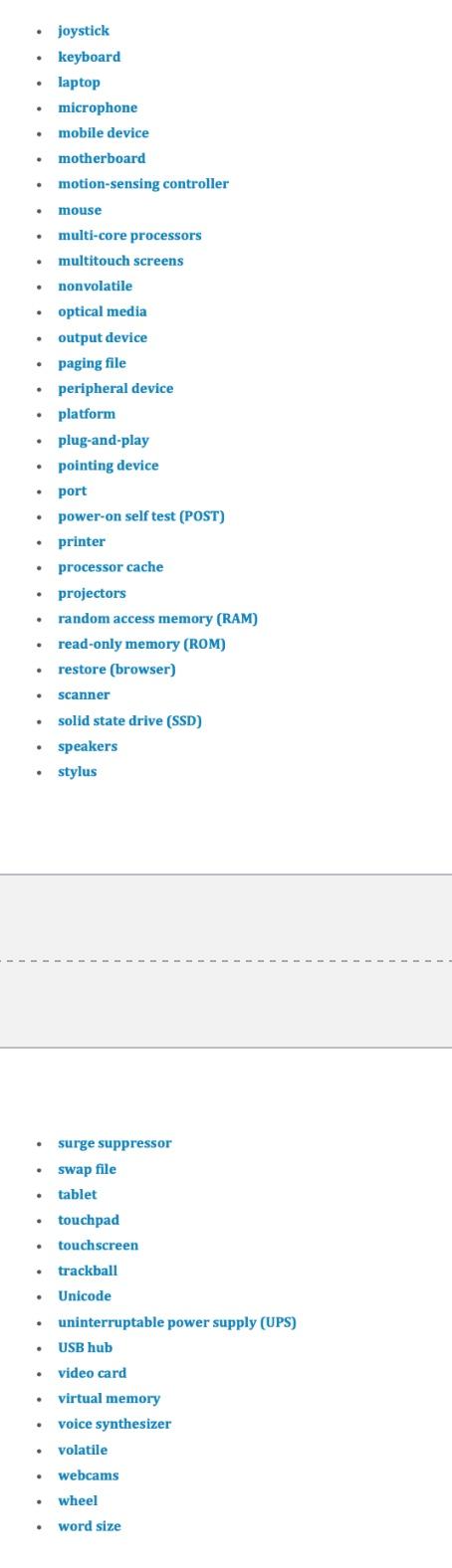 • joystick
• keyboard
• laptop
• microphone
• mobile device
• motherboard
• motion-sensing controller
• mouse
• multi-core processors
• multitouch screens
• nonvolatile
• optical media
• output device
• paging file
• peripheral device
• platform
• plug-and-play
• pointing device
• port
• power-on self test (POST)
• printer
• processor cache
• projectors
• random access memory (RAM)
• read-only memory (ROM)
• restore (browser)
• scanner
• solid state drive (SSD)
• speakers
• stylus

• surge suppressor
• swap file
• tablet
• touchpad
• touchscreen
• trackball
• Unicode
• uninterruptable power supply (UPS)
• USB hub
• video card
• virtual memory
• voice synthesizer
• volatile
• webcams
• wheel
• word size